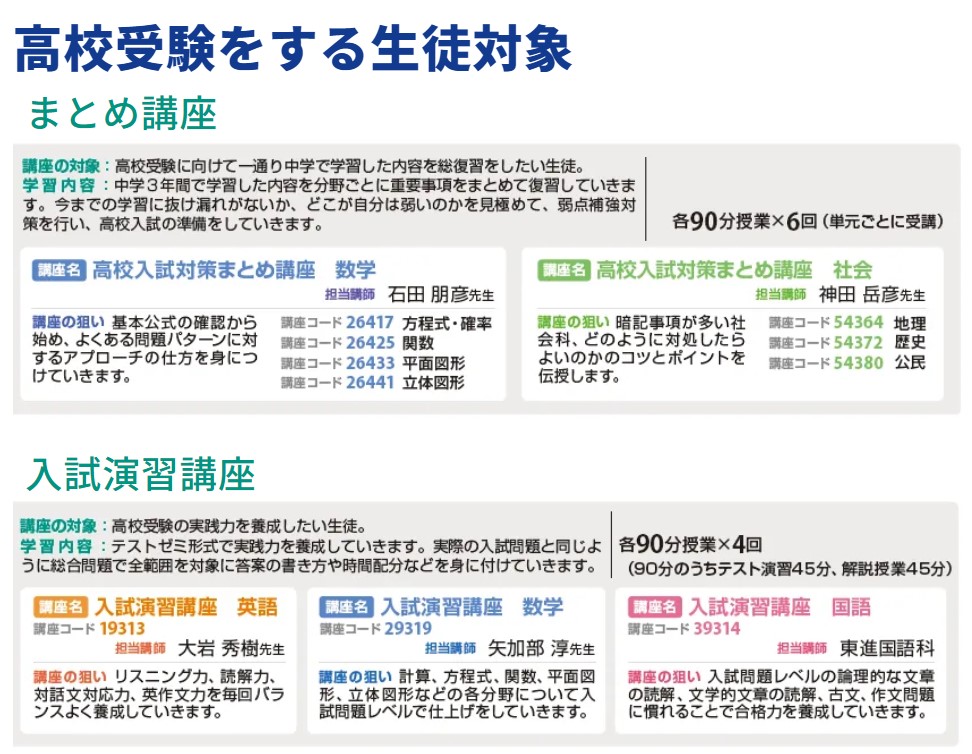 高校受験をする生徒対象

まとめ講座

講座の対象：高校受験に向けて一通り中学で学習した内容を総復習をしたい生徒。
学習内容：中学３年間で学習した内容を分野ごとに重要事項をまとめて復習していきます。今までの学習に抜け漏れがないか、どこが自分は弱いのかを見極めて、弱点補強対策を行い、高校入試の準備をしていきます。

各90分授業×6回（単元ごとに受講）

講座名 高校入試対策まとめ講座　数学
担当講師 石田 朋彦先生
講座の狙い 基本公式の確認から始め、よくある問題パターンに対するアプローチの仕方を身につけていきます。
講座コード 26417 方程式・確率
講座コード 26425 関数
講座コード 26433 平面図形
講座コード 26441 立体図形

講座名 高校入試対策まとめ講座　社会
担当講師 神田 岳彦先生
講座の狙い 暗記事項が多い社会科、どのように対処したらよいのかのコツとポイントを伝授します。
講座コード 54364 地理
講座コード 54372 歴史
講座コード 54380 公民

入試演習講座

講座の対象：高校受験の実践力を養成したい生徒。
学習内容：テストゼミ形式で実践力を養成していきます。実際の入試問題と同じように総合問題で全範囲を対象に答案の書き方や時間配分などを身に付けていきます。

各90分授業×4回
（90分のうちテスト演習45分、解説授業45分）

講座名 入試演習講座　英語
講座コード 19313
担当講師 大岩 秀樹先生
講座の狙い リスニング力、読解力、対話文対応力、英作文力を毎回バランスよく養成していきます。

講座名 入試演習講座　数学
講座コード 29319
担当講師 矢加部 淳先生
講座の狙い 計算、方程式、関数、平面図形、立体図形などの各分野について入試問題レベルで仕上げをしていきます。

講座名 入試演習講座　国語
講座コード 39314
担当講師 東進国語科
講座の狙い 入試問題レベルの論理的な文章の読解、文学的文章の読解、古文、作文問題に慣れることで合格力を養成していきます。